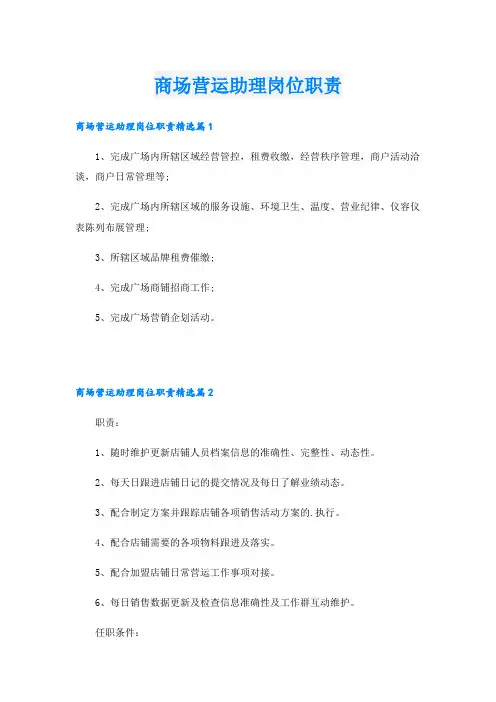 商场营运助理岗位职责

商场营运助理岗位职责精选篇1

1、完成广场内所辖区域经营管控，租费收缴，经营秩序管理，商户活动洽谈，商户日常管理等；

2、完成广场内所辖区域的服务设施、环境卫生、温度、营业纪律、仪容仪表陈列布展管理；

3、所辖区域品牌租费催缴；

4、完成广场商铺招商工作；

5、完成广场营销企划活动。

商场营运助理岗位职责精选篇2

职责：

1、随时维护更新店铺人员档案信息的准确性、完整性、动态性。

2、每天日跟进店铺日记的提交情况及每日了解业绩动态。

3、配合制定方案并跟踪店铺各项销售活动方案的.执行。

4、配合店铺需要的各项物料跟进及落实。

5、配合加盟店铺日常营运工作事项对接。

6、每日销售数据更新及检查信息准确性及工作群互动维护。

任职条件：